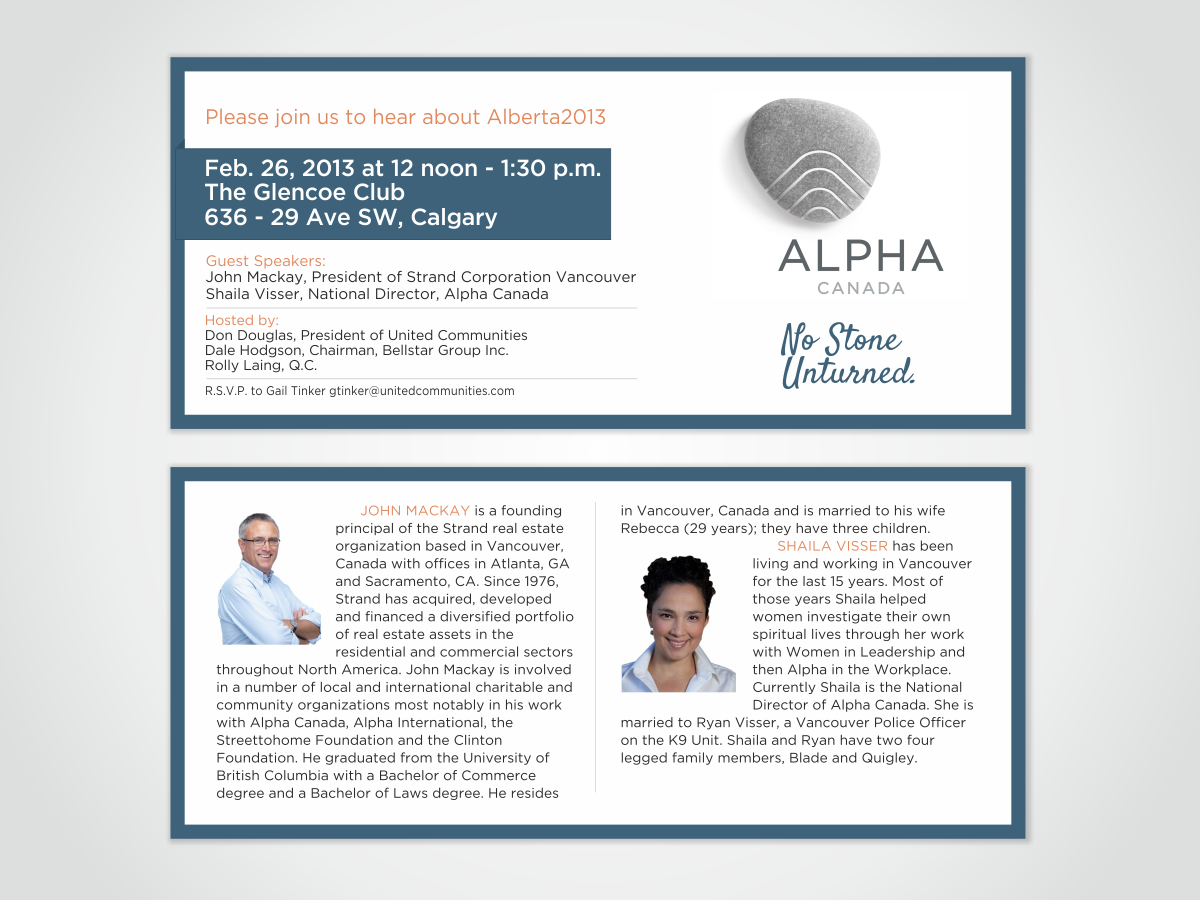 Please join us to hear about Alberta2013

Feb. 26, 2013 at 12 noon - 1:30 p.m.
The Glencoe Club
636 - 29 Ave SW, Calgary

Guest Speakers:
John Mackay, President of Strand Corporation Vancouver
Shaila Visser, National Director, Alpha Canada

Hosted by:
Don Douglas, President of United Communities
Dale Hodgson, Chairman, Bellstar Group Inc.
Rolly Laing, Q.C.

R.S.V.P. to Gail Tinker gtinker@unitedcommunities.com

ALPHA
CANADA

No Stone Unturned.

JOHN MACKAY is a founding principal of the Strand real estate organization based in Vancouver, Canada with offices in Atlanta, GA and Sacramento, CA. Since 1976, Strand has acquired, developed and financed a diversified portfolio of real estate assets in the residential and commercial sectors throughout North America. John Mackay is involved in a number of local and international charitable and community organizations most notably in his work with Alpha Canada, Alpha International, the Streettohome Foundation and the Clinton Foundation. He graduated from the University of British Columbia with a Bachelor of Commerce degree and a Bachelor of Laws degree. He resides in Vancouver, Canada and is married to his wife Rebecca (29 years); they have three children.

SHAILA VISSER has been living and working in Vancouver for the last 15 years. Most of those years Shaila helped women investigate their own spiritual lives through her work with Women in Leadership and then Alpha in the Workplace. Currently Shaila is the National Director of Alpha Canada. She is married to Ryan Visser, a Vancouver Police Officer on the K9 Unit. Shaila and Ryan have two four legged family members, Blade and Quigley.